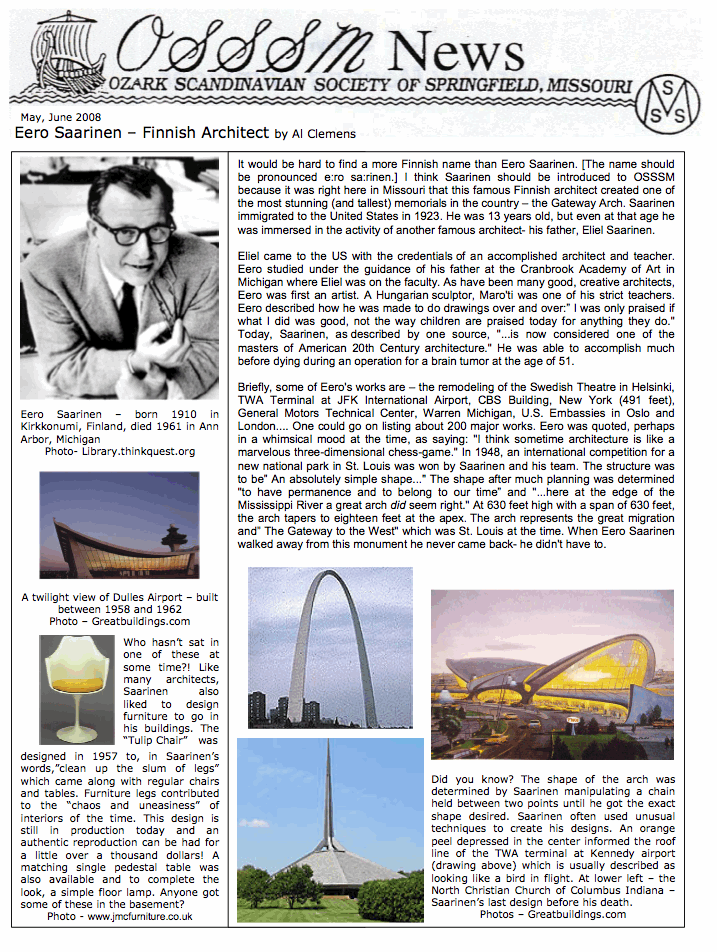 OSSSM News
OZARK SCANDINAVIAN SOCIETY OF SPRINGFIELD, MISSOURI

OSSS

May, June 2008
Eero Saarinen – Finnish Architect by Al Clemens

Eero Saarinen – born 1910 in Kirkkonumi, Finland, died 1961 in Ann Arbor, Michigan
Photo- Library.thinkquest.org

A twilight view of Dulles Airport – built between 1958 and 1962
Photo – Greatbuildings.com

Who hasn't sat in one of these at some time?! Like many architects, Saarinen also liked to design furniture to go in his buildings. The "Tulip Chair" was designed in 1957 to, in Saarinen's words,"clean up the slum of legs" which came along with regular chairs and tables. Furniture legs contributed to the "chaos and uneasiness" of interiors of the time. This design is still in production today and an authentic reproduction can be had for a little over a thousand dollars! A matching single pedestal table was also available and to complete the look, a simple floor lamp. Anyone got some of these in the basement?
Photo - www.jmcfurniture.co.uk

It would be hard to find a more Finnish name than Eero Saarinen. [The name should be pronounced e:ro sa:rinen.] I think Saarinen should be introduced to OSSSM because it was right here in Missouri that this famous Finnish architect created one of the most stunning (and tallest) memorials in the country – the Gateway Arch. Saarinen immigrated to the United States in 1923. He was 13 years old, but even at that age he was immersed in the activity of another famous architect- his father, Eliel Saarinen.

Eliel came to the US with the credentials of an accomplished architect and teacher. Eero studied under the guidance of his father at the Cranbrook Academy of Art in Michigan where Eliel was on the faculty. As have been many good, creative architects, Eero was first an artist. A Hungarian sculptor, Maro'ti was one of his strict teachers. Eero described how he was made to do drawings over and over:" I was only praised if what I did was good, not the way children are praised today for anything they do." Today, Saarinen, as described by one source, "...is now considered one of the masters of American 20th Century architecture." He was able to accomplish much before dying during an operation for a brain tumor at the age of 51.

Briefly, some of Eero's works are – the remodeling of the Swedish Theatre in Helsinki, TWA Terminal at JFK International Airport, CBS Building, New York (491 feet), General Motors Technical Center, Warren Michigan, U.S. Embassies in Oslo and London.... One could go on listing about 200 major works. Eero was quoted, perhaps in a whimsical mood at the time, as saying: "I think sometime architecture is like a marvelous three-dimensional chess-game." In 1948, an international competition for a new national park in St. Louis was won by Saarinen and his team. The structure was to be" An absolutely simple shape..." The shape after much planning was determined "to have permanence and to belong to our time" and "...here at the edge of the Mississippi River a great arch did seem right." At 630 feet high with a span of 630 feet, the arch tapers to eighteen feet at the apex. The arch represents the great migration and" The Gateway to the West" which was St. Louis at the time. When Eero Saarinen walked away from this monument he never came back- he didn't have to.

Did you know? The shape of the arch was determined by Saarinen manipulating a chain held between two points until he got the exact shape desired. Saarinen often used unusual techniques to create his designs. An orange peel depressed in the center informed the roof line of the TWA terminal at Kennedy airport (drawing above) which is usually described as looking like a bird in flight. At lower left – the North Christian Church of Columbus Indiana – Saarinen's last design before his death.
Photos – Greatbuildings.com